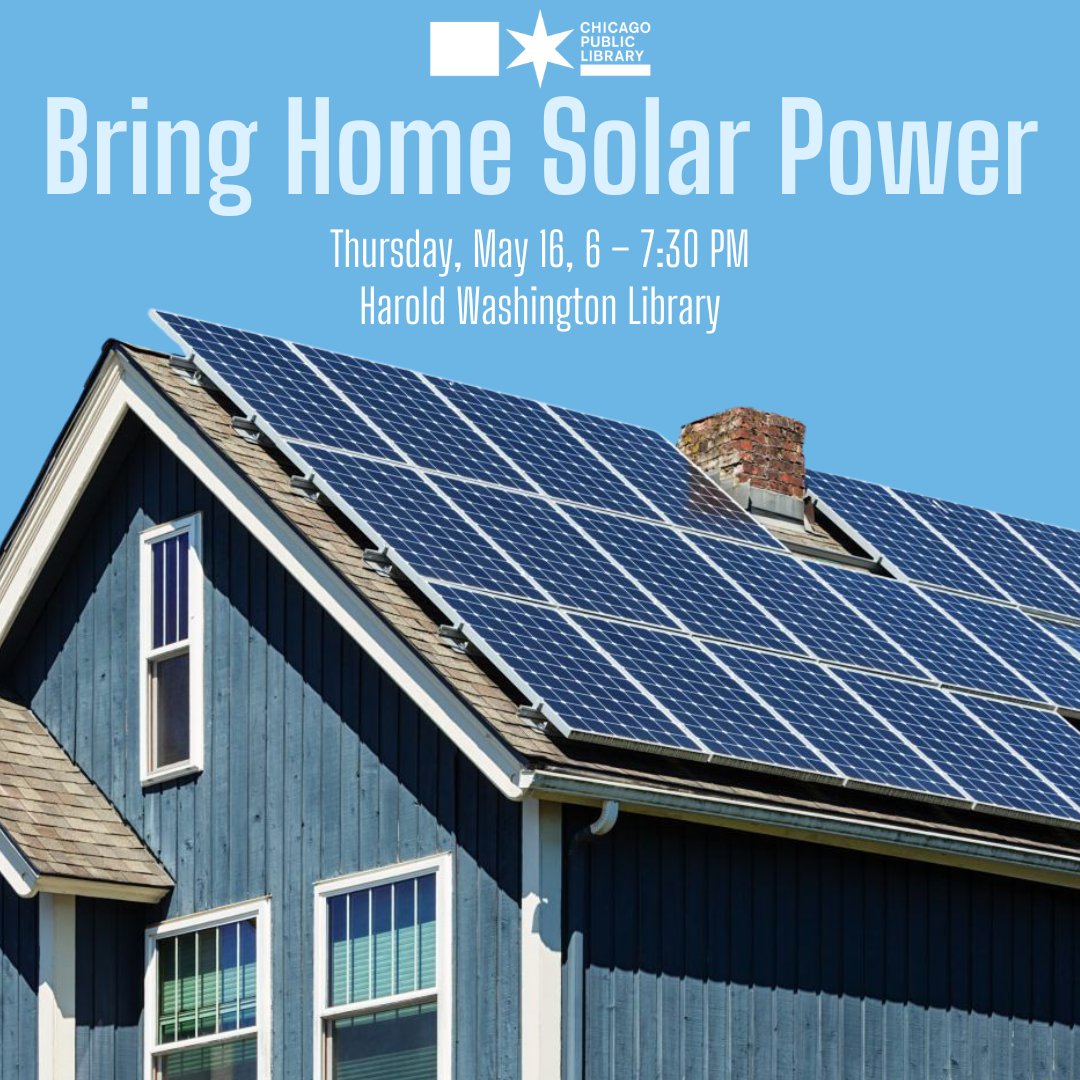 CHICAGO PUBLIC LIBRARY

Bring Home Solar Power

Thursday, May 16, 6 – 7:30 PM
Harold Washington Library